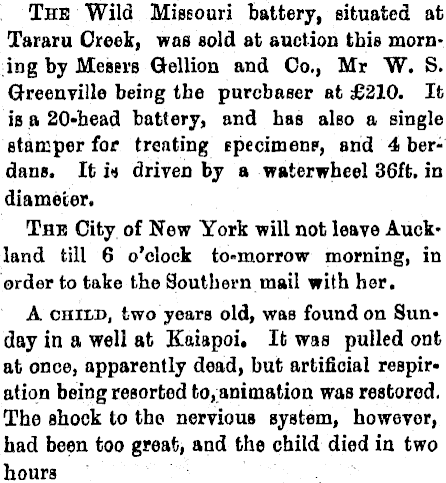 THE Wild Missouri battery, situated at Tararu Creek, was sold at auction this morning by Messrs Gellion and Co., Mr W. S. Greenville being the purchaser at £210. It is a 20-head battery, and has also a single stamper for treating specimens, and 4 berdans. It is driven by a waterwheel 36ft. in diameter.

THE City of New York will not leave Auckland till 6 o'clock to-morrow morning, in order to take the Southern mail with her.

A CHILD, two years old, was found on Sunday in a well at Kaiapoi. It was pulled ont at once, apparently dead, but artificial respiration being resorted to, animation was restored. The shock to the nervious system, however, had been too great, and the child died in two hours